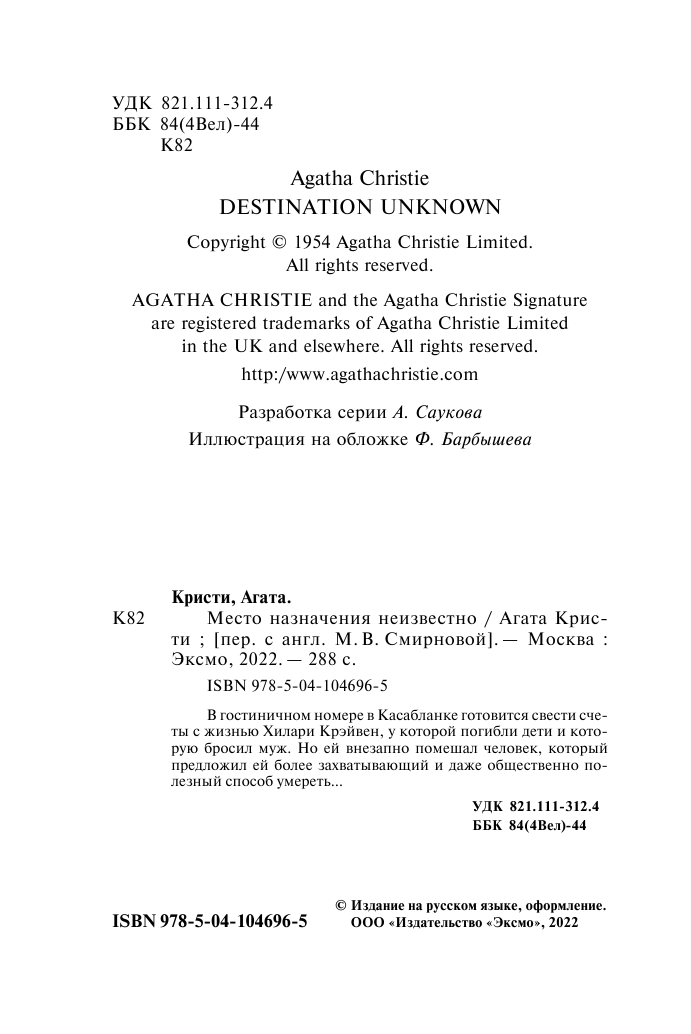 УДК 821.111-312.4
ББК 84(4Вел)-44
К82

Agatha Christie
DESTINATION UNKNOWN

Copyright © 1954 Agatha Christie Limited.
All rights reserved.

AGATHA CHRISTIE and the Agatha Christie Signature are registered trademarks of Agatha Christie Limited in the UK and elsewhere. All rights reserved.

http:/www.agathachristie.com

Разработка серии А. Саукова
Иллюстрация на обложке Ф. Барбышева

Кристи, Агата.
К82 Место назначения неизвестно / Агата Кристи ; [пер. с англ. М. В. Смирновой]. — Москва : Эксмо, 2022. — 288 с.

ISBN 978-5-04-104696-5

В гостиничном номере в Касабланке готовится свести счеты с жизнью Хилари Крэйвен, у которой погибли дети и которую бросил муж. Но ей внезапно помешал человек, который предложил ей более захватывающий и даже общественно полезный способ умереть...

УДК 821.111-312.4
ББК 84(4Вел)-44

ISBN 978-5-04-104696-5

© Издание на русском языке, оформление. ООО «Издательство «Эксмо», 2022